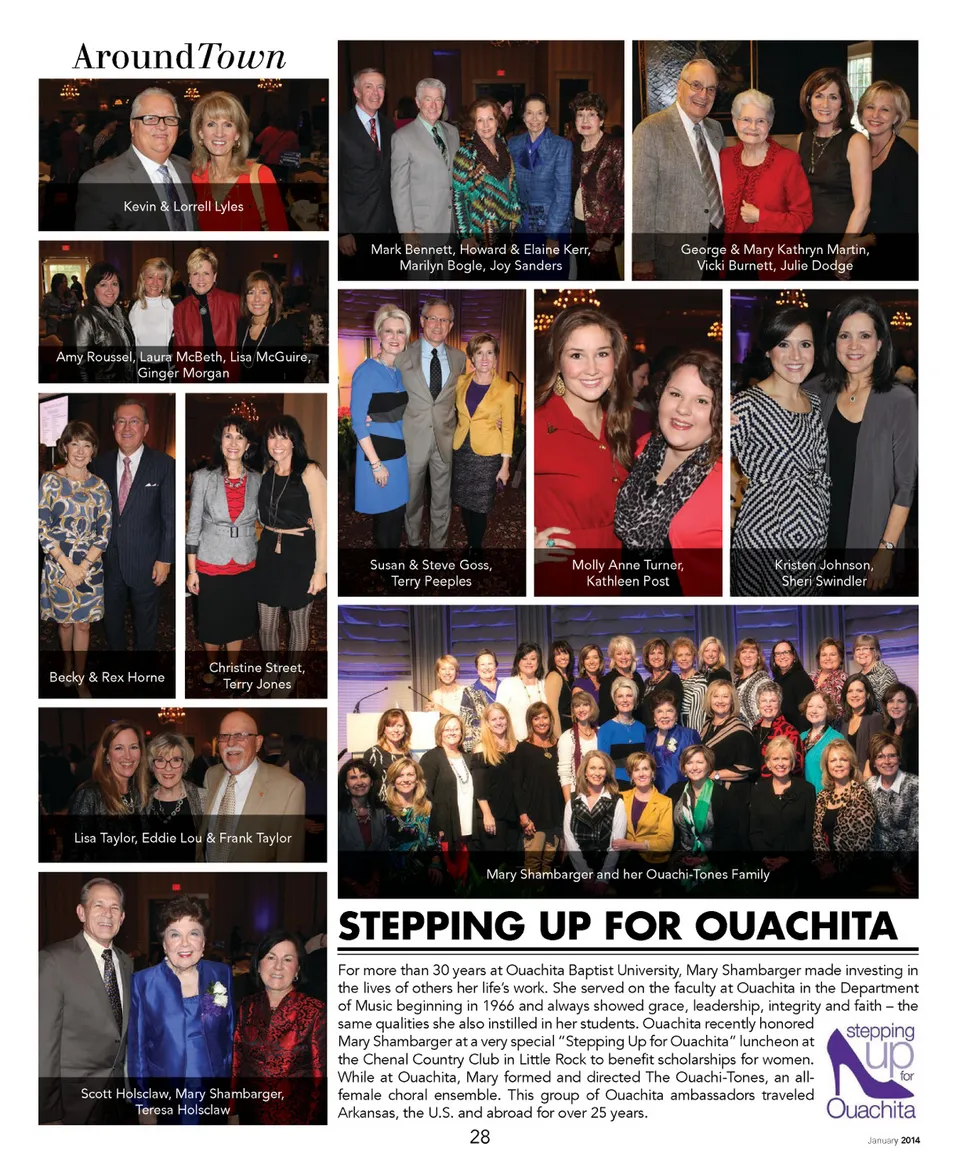 AroundTown

Kevin & Lorrell Lyles

Amy Roussel, Laura McBeth, Lisa McGuire, Ginger Morgan

Becky & Rex Horne

Christine Street, Terry Jones

Lisa Taylor, Eddie Lou & Frank Taylor

Scott Holsclaw, Mary Shambarger, Teresa Holsclaw

Mark Bennett, Howard & Elaine Kerr, Marilyn Bogle, Joy Sanders

George & Mary Kathryn Martin, Vicki Burnett, Julie Dodge

Susan & Steve Goss, Terry Peeples

Molly Anne Turner, Kathleen Post

Kristen Johnson, Sheri Swindler

Mary Shambarger and her Ouachi-Tones Family

STEPPING UP FOR OUACHITA

For more than 30 years at Ouachita Baptist University, Mary Shambarger made investing in the lives of others her life's work. She served on the faculty at Ouachita in the Department of Music beginning in 1966 and always showed grace, leadership, integrity and faith – the same qualities she also instilled in her students. Ouachita recently honored Mary Shambarger at a very special "Stepping Up for Ouachita" luncheon at the Chenal Country Club in Little Rock to benefit scholarships for women. While at Ouachita, Mary formed and directed The Ouachi-Tones, an all-female choral ensemble. This group of Ouachita ambassadors traveled Arkansas, the U.S. and abroad for over 25 years.

stepping up for Ouachita

28

January 2014